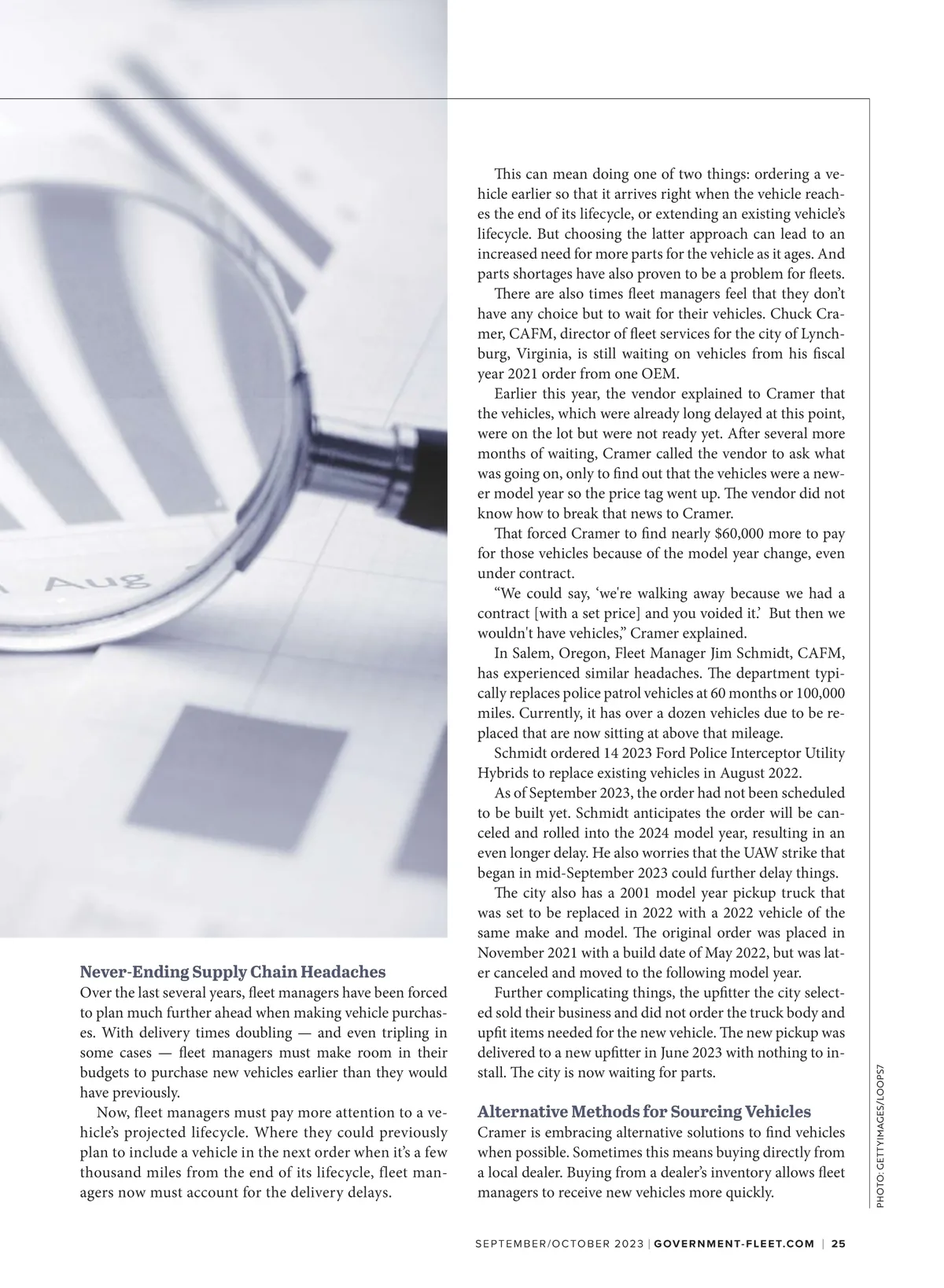 Aug

Never-Ending Supply Chain Headaches
Over the last several years, fleet managers have been forced to plan much further ahead when making vehicle purchases. With delivery times doubling — and even tripling in some cases — fleet managers must make room in their budgets to purchase new vehicles earlier than they would have previously.

Now, fleet managers must pay more attention to a vehicle's projected lifecycle. Where they could previously plan to include a vehicle in the next order when it's a few thousand miles from the end of its lifecycle, fleet managers now must account for the delivery delays.

This can mean doing one of two things: ordering a vehicle earlier so that it arrives right when the vehicle reaches the end of its lifecycle, or extending an existing vehicle's lifecycle. But choosing the latter approach can lead to an increased need for more parts for the vehicle as it ages. And parts shortages have also proven to be a problem for fleets.

There are also times fleet managers feel that they don't have any choice but to wait for their vehicles. Chuck Cramer, CAFM, director of fleet services for the city of Lynchburg, Virginia, is still waiting on vehicles from his fiscal year 2021 order from one OEM.

Earlier this year, the vendor explained to Cramer that the vehicles, which were already long delayed at this point, were on the lot but were not ready yet. After several more months of waiting, Cramer called the vendor to ask what was going on, only to find out that the vehicles were a newer model year so the price tag went up. The vendor did not know how to break that news to Cramer.

That forced Cramer to find nearly $60,000 more to pay for those vehicles because of the model year change, even under contract.

"We could say, 'we're walking away because we had a contract [with a set price] and you voided it.' But then we wouldn't have vehicles," Cramer explained.

In Salem, Oregon, Fleet Manager Jim Schmidt, CAFM, has experienced similar headaches. The department typically replaces police patrol vehicles at 60 months or 100,000 miles. Currently, it has over a dozen vehicles due to be replaced that are now sitting at above that mileage.

Schmidt ordered 14 2023 Ford Police Interceptor Utility Hybrids to replace existing vehicles in August 2022.

As of September 2023, the order had not been scheduled to be built yet. Schmidt anticipates the order will be canceled and rolled into the 2024 model year, resulting in an even longer delay. He also worries that the UAW strike that began in mid-September 2023 could further delay things.

The city also has a 2001 model year pickup truck that was set to be replaced in 2022 with a 2022 vehicle of the same make and model. The original order was placed in November 2021 with a build date of May 2022, but was later canceled and moved to the following model year.

Further complicating things, the upfitter the city selected sold their business and did not order the truck body and upfit items needed for the new vehicle. The new pickup was delivered to a new upfitter in June 2023 with nothing to install. The city is now waiting for parts.

Alternative Methods for Sourcing Vehicles
Cramer is embracing alternative solutions to find vehicles when possible. Sometimes this means buying directly from a local dealer. Buying from a dealer's inventory allows fleet managers to receive new vehicles more quickly.

PHOTO: GETTYIMAGES/LOOPS7

SEPTEMBER/OCTOBER 2023 | GOVERNMENT-FLEET.COM | 25